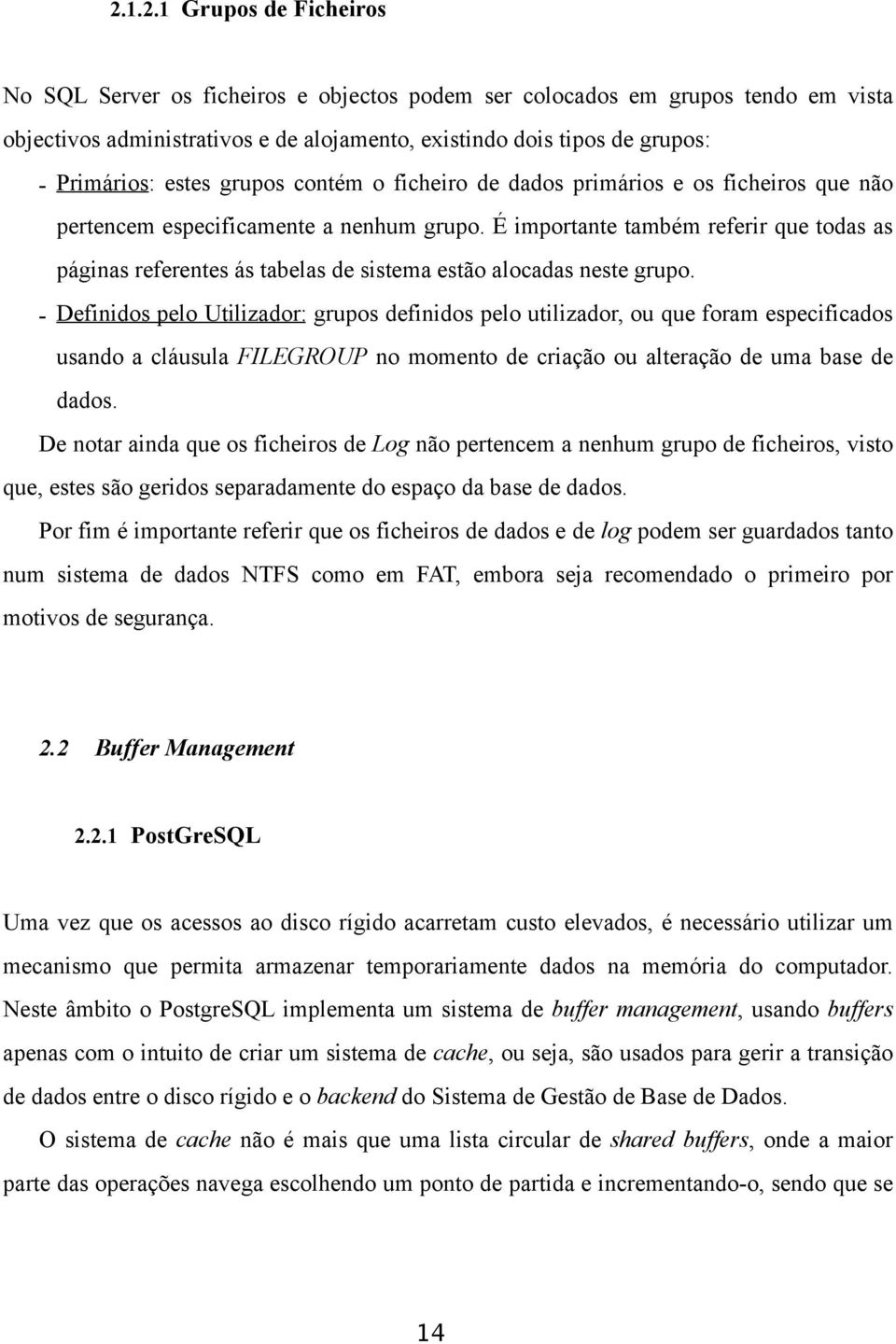 2.1.2.1 Grupos de Ficheiros

No SQL Server os ficheiros e objectos podem ser colocados em grupos tendo em vista objectivos administrativos e de alojamento, existindo dois tipos de grupos:

- Primários: estes grupos contém o ficheiro de dados primários e os ficheiros que não pertencem especificamente a nenhum grupo. É importante também referir que todas as páginas referentes ás tabelas de sistema estão alocadas neste grupo.

- Definidos pelo Utilizador: grupos definidos pelo utilizador, ou que foram especificados usando a cláusula FILEGROUP no momento de criação ou alteração de uma base de dados.

De notar ainda que os ficheiros de Log não pertencem a nenhum grupo de ficheiros, visto que, estes são geridos separadamente do espaço da base de dados.

Por fim é importante referir que os ficheiros de dados e de log podem ser guardados tanto num sistema de dados NTFS como em FAT, embora seja recomendado o primeiro por motivos de segurança.

2.2 Buffer Management

2.2.1 PostGreSQL

Uma vez que os acessos ao disco rígido acarretam custo elevados, é necessário utilizar um mecanismo que permita armazenar temporariamente dados na memória do computador. Neste âmbito o PostgreSQL implementa um sistema de buffer management, usando buffers apenas com o intuito de criar um sistema de cache, ou seja, são usados para gerir a transição de dados entre o disco rígido e o backend do Sistema de Gestão de Base de Dados.

O sistema de cache não é mais que uma lista circular de shared buffers, onde a maior parte das operações navega escolhendo um ponto de partida e incrementando-o, sendo que se

14